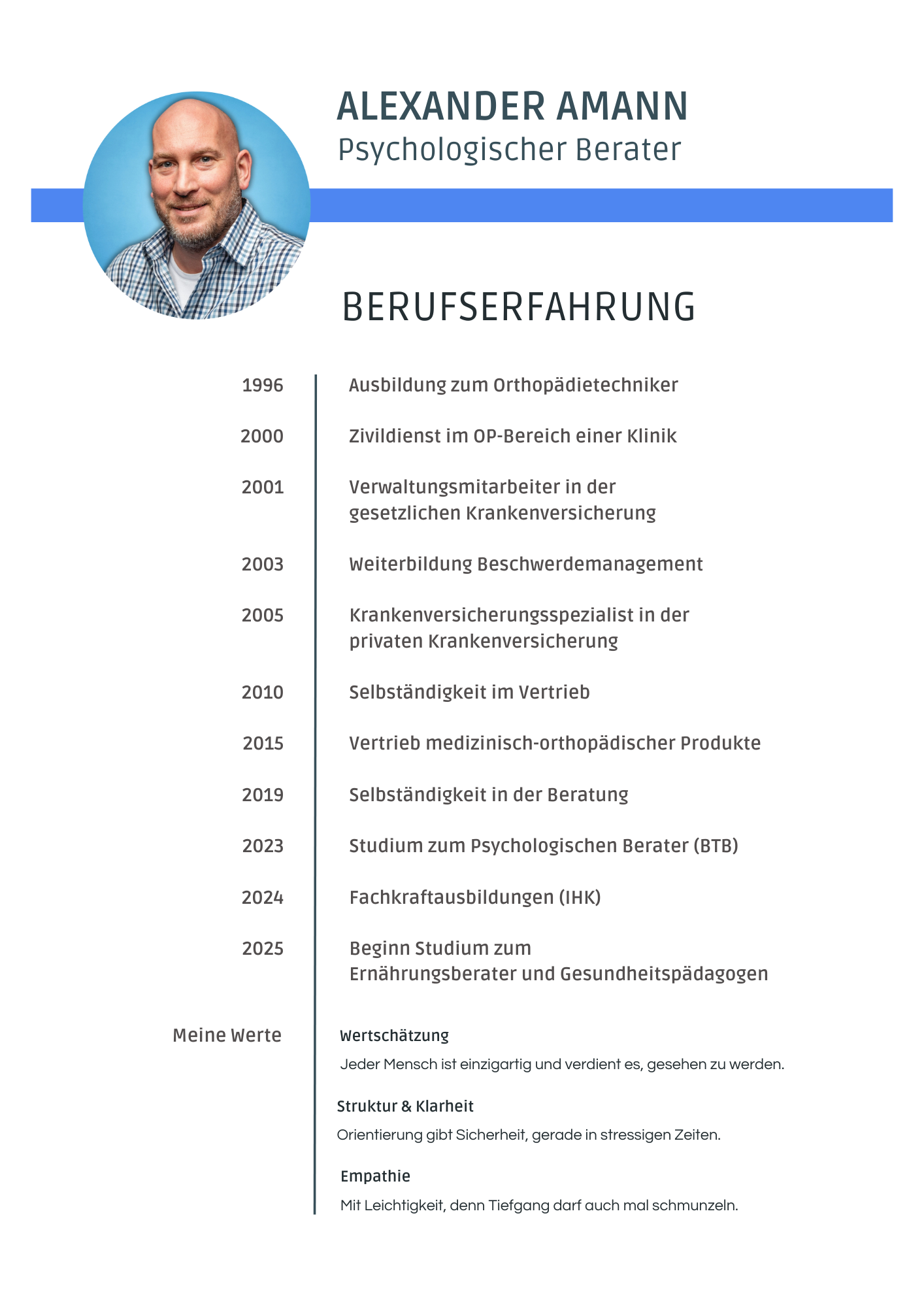 ALEXANDER AMANN
Psychologischer Berater

BERUFSERFAHRUNG

1996 Ausbildung zum Orthopädietechniker

2000 Zivildienst im OP-Bereich einer Klinik

2001 Verwaltungsmitarbeiter in der gesetzlichen Krankenversicherung

2003 Weiterbildung Beschwerdemanagement

2005 Krankenversicherungsspezialist in der privaten Krankenversicherung

2010 Selbständigkeit im Vertrieb

2015 Vertrieb medizinisch-orthopädischer Produkte

2019 Selbständigkeit in der Beratung

2023 Studium zum Psychologischen Berater (BTB)

2024 Fachkraftausbildungen (IHK)

2025 Beginn Studium zum Ernährungsberater und Gesundheitspädagogen

Meine Werte

Wertschätzung
Jeder Mensch ist einzigartig und verdient es, gesehen zu werden.

Struktur & Klarheit
Orientierung gibt Sicherheit, gerade in stressigen Zeiten.

Empathie
Mit Leichtigkeit, denn Tiefgang darf auch mal schmunzeln.